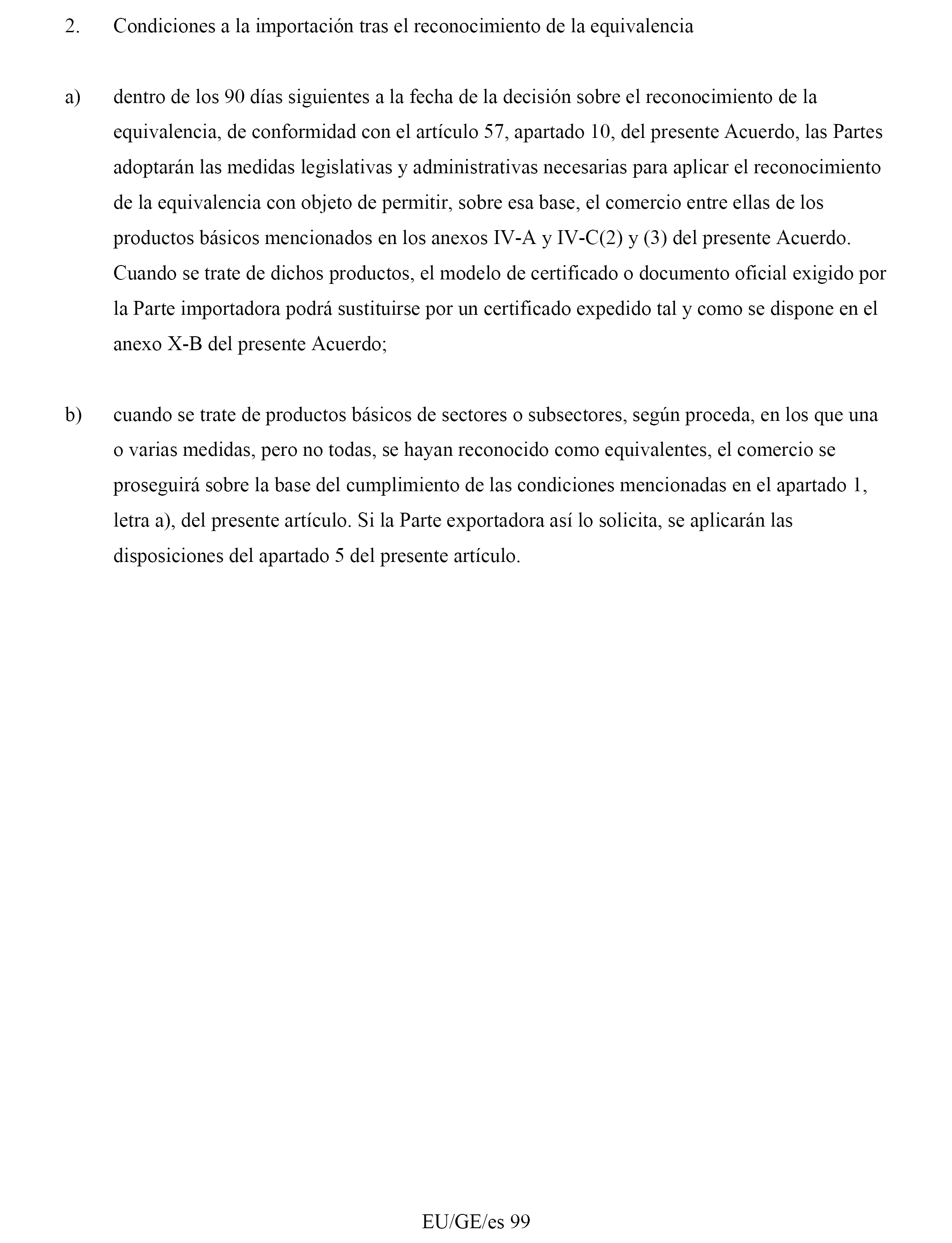 2. Condiciones a la importación tras el reconocimiento de la equivalencia

a) dentro de los 90 días siguientes a la fecha de la decisión sobre el reconocimiento de la equivalencia, de conformidad con el artículo 57, apartado 10, del presente Acuerdo, las Partes adoptarán las medidas legislativas y administrativas necesarias para aplicar el reconocimiento de la equivalencia con objeto de permitir, sobre esa base, el comercio entre ellas de los productos básicos mencionados en los anexos IV-A y IV-C(2) y (3) del presente Acuerdo. Cuando se trate de dichos productos, el modelo de certificado o documento oficial exigido por la Parte importadora podrá sustituirse por un certificado expedido tal y como se dispone en el anexo X-B del presente Acuerdo;

b) cuando se trate de productos básicos de sectores o subsectores, según proceda, en los que una o varias medidas, pero no todas, se hayan reconocido como equivalentes, el comercio se proseguirá sobre la base del cumplimiento de las condiciones mencionadas en el apartado 1, letra a), del presente artículo. Si la Parte exportadora así lo solicita, se aplicarán las disposiciones del apartado 5 del presente artículo.

EU/GE/es 99